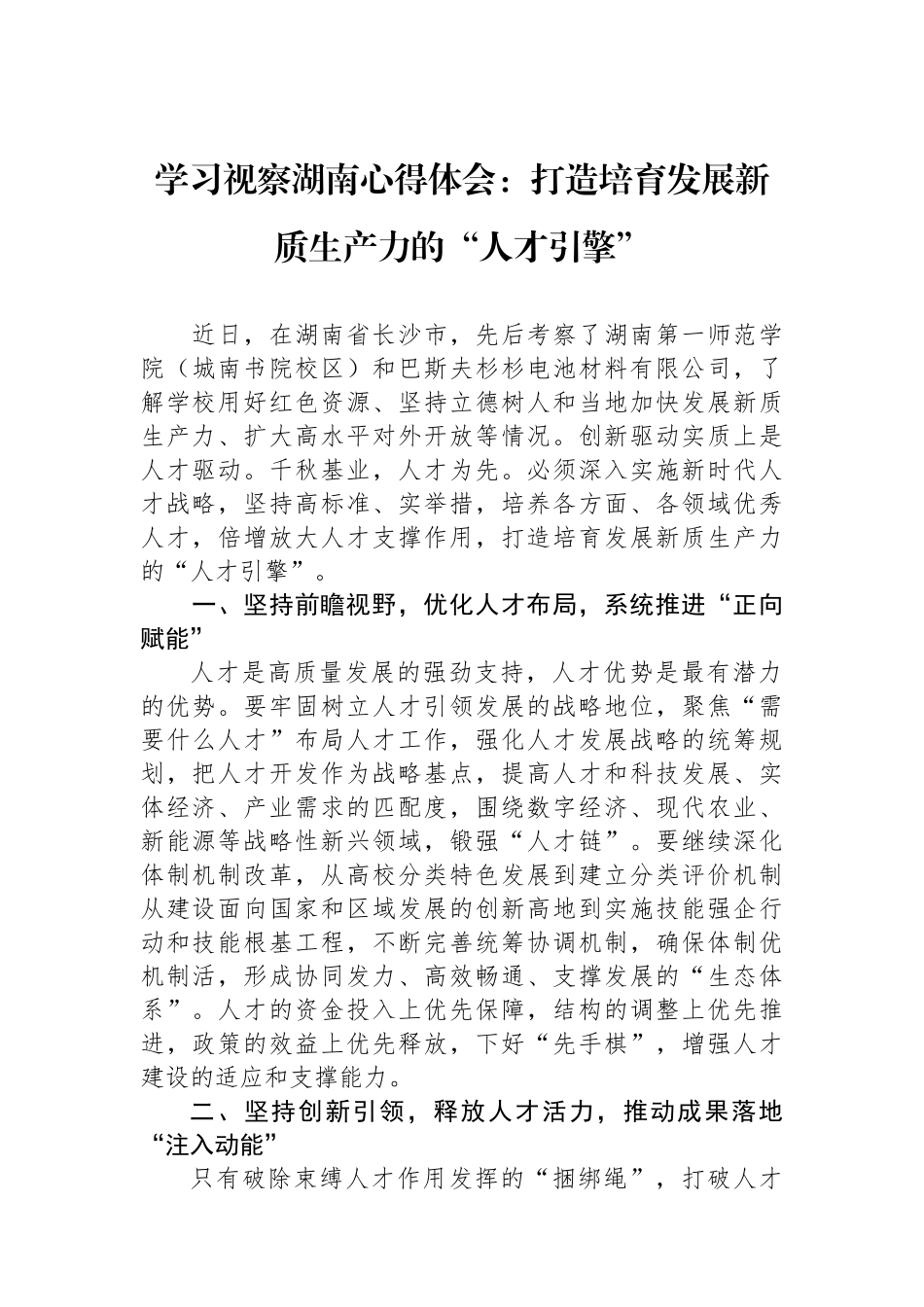 学习视察湖南心得体会：打造培育发展新质生产力的“人才引擎”

近日，在湖南省长沙市，先后考察了湖南第一师范学院（城南书院校区）和巴斯夫杉杉电池材料有限公司，了解学校用好红色资源、坚持立德树人和当地加快发展新质生产力、扩大高水平对外开放等情况。创新驱动实质上是人才驱动。千秋基业，人才为先。必须深入实施新时代人才战略，坚持高标准、实举措，培养各方面、各领域优秀人才，倍增放大人才支撑作用，打造培育发展新质生产力的“人才引擎”。

一、坚持前瞻视野，优化人才布局，系统推进“正向赋能”

人才是高质量发展的强劲支持，人才优势是最有潜力的优势。要牢固树立人才引领发展的战略地位，聚焦“需要什么人才”布局人才工作，强化人才发展战略的统筹规划，把人才开发作为战略基点，提高人才和科技发展、实体经济、产业需求的匹配度，围绕数字经济、现代农业、新能源等战略性新兴领域，锻强“人才链”。要继续深化体制机制改革，从高校分类特色发展到建立分类评价机制从建设面向国家和区域发展的创新高地到实施技能强企行动和技能根基工程，不断完善统筹协调机制，确保体制优机制活，形成协同发力、高效畅通、支撑发展的“生态体系”。人才的资金投入上优先保障，结构的调整上优先推进，政策的效益上优先释放，下好“先手棋”，增强人才建设的适应和支撑能力。

二、坚持创新引领，释放人才活力，推动成果落地“注入动能”

只有破除束缚人才作用发挥的“捆绑绳”，打破人才